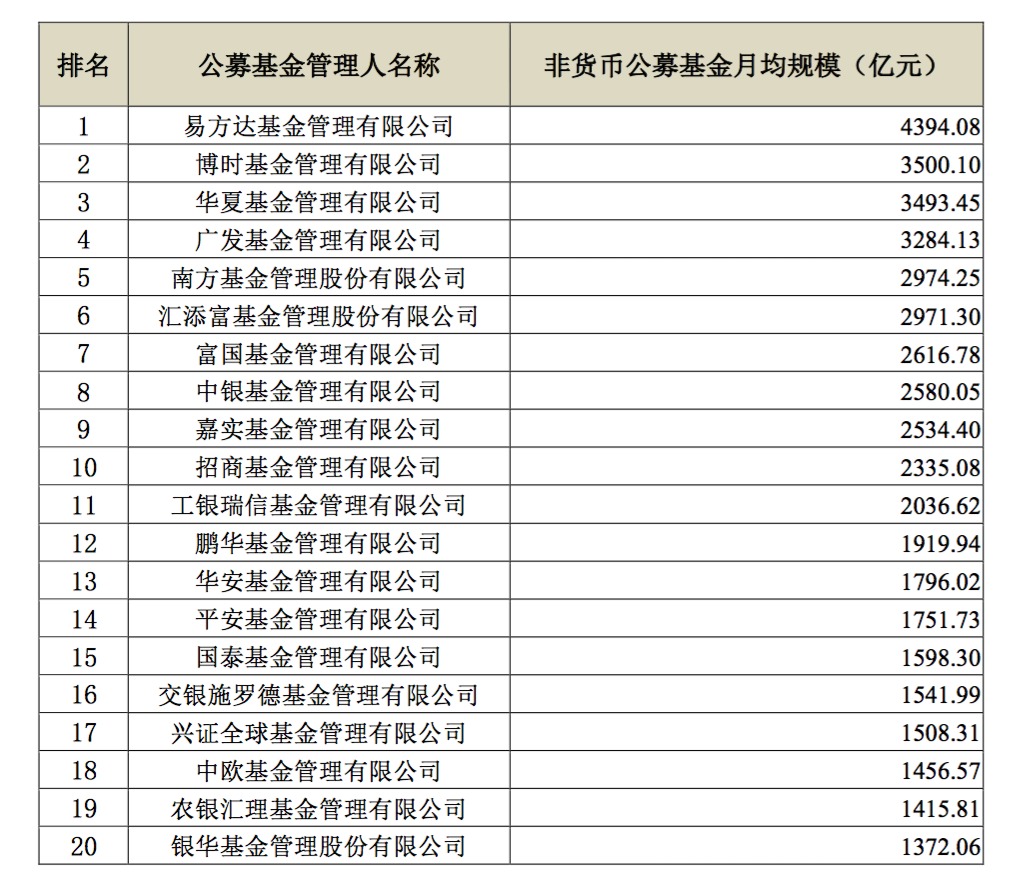 | 排名 | 公募基金管理人名称 | 非货币公募基金月均规模（亿元） |
|---|---|---|
| 1 | 易方达基金管理有限公司 | 4394.08 |
| 2 | 博时基金管理有限公司 | 3500.10 |
| 3 | 华夏基金管理有限公司 | 3493.45 |
| 4 | 广发基金管理有限公司 | 3284.13 |
| 5 | 南方基金管理股份有限公司 | 2974.25 |
| 6 | 汇添富基金管理股份有限公司 | 2971.30 |
| 7 | 富国基金管理有限公司 | 2616.78 |
| 8 | 中银基金管理有限公司 | 2580.05 |
| 9 | 嘉实基金管理有限公司 | 2534.40 |
| 10 | 招商基金管理有限公司 | 2335.08 |
| 11 | 工银瑞信基金管理有限公司 | 2036.62 |
| 12 | 鹏华基金管理有限公司 | 1919.94 |
| 13 | 华安基金管理有限公司 | 1796.02 |
| 14 | 平安基金管理有限公司 | 1751.73 |
| 15 | 国泰基金管理有限公司 | 1598.30 |
| 16 | 交银施罗德基金管理有限公司 | 1541.99 |
| 17 | 兴证全球基金管理有限公司 | 1508.31 |
| 18 | 中欧基金管理有限公司 | 1456.57 |
| 19 | 农银汇理基金管理有限公司 | 1415.81 |
| 20 | 银华基金管理股份有限公司 | 1372.06 |